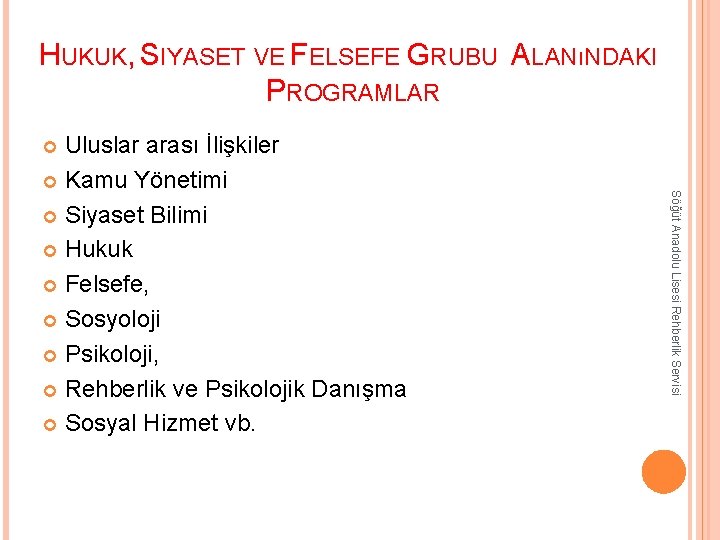 HUKUK, SIYASET VE FELSEFE GRUBU ALANıNDAKI PROGRAMLAR

Uluslar arası İlişkiler
Kamu Yönetimi
Siyaset Bilimi
Hukuk
Felsefe,
Sosyoloji
Psikoloji,
Rehberlik ve Psikolojik Danışma
Sosyal Hizmet vb.

Söğüt Anadolu Lisesi Rehberlik Servisi